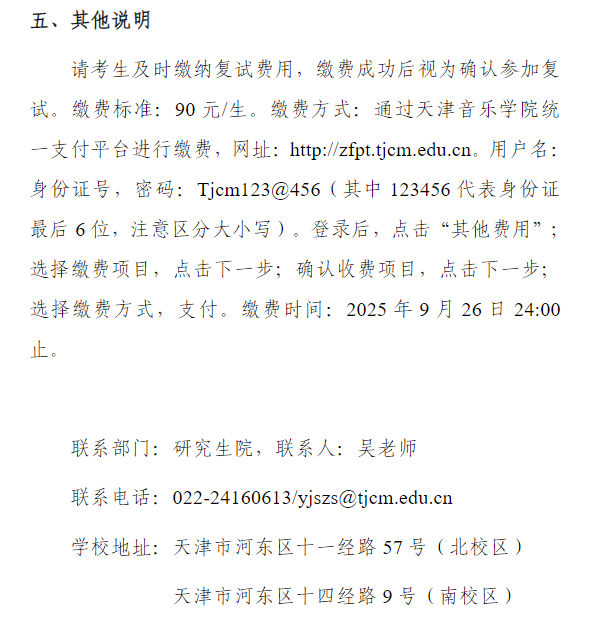 五、其他说明

请考生及时缴纳复试费用，缴费成功后视为确认参加复试。缴费标准：90 元/生。缴费方式：通过天津音乐学院统一支付平台进行缴费，网址：http://zfpt.tjcm.edu.cn。用户名：身份证号，密码：Tjcm123@456（其中 123456 代表身份证最后 6 位，注意区分大小写）。登录后，点击“其他费用”；选择缴费项目，点击下一步；确认收费项目，点击下一步；选择缴费方式，支付。缴费时间：2025 年 9 月 26 日 24:00 止。

联系部门：研究生院，联系人：吴老师

联系电话：022-24160613/yjszs@tjcm.edu.cn

学校地址：天津市河东区十一经路 57 号（北校区）

天津市河东区十四经路 9 号（南校区）